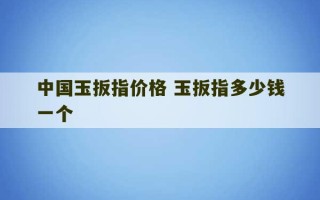 中国玉扳指价格 玉扳指多少钱一个